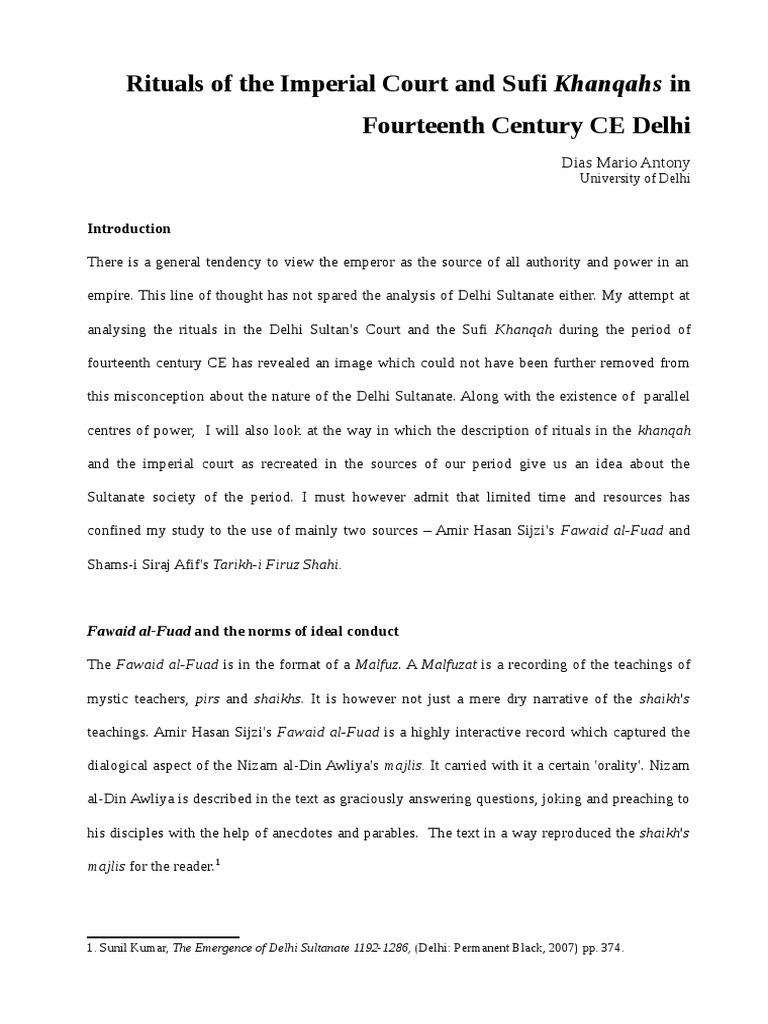 Rituals of the Imperial Court and Sufi Khanqahs in Fourteenth Century CE Delhi

Dias Mario Antony
University of Delhi

Introduction

There is a general tendency to view the emperor as the source of all authority and power in an empire. This line of thought has not spared the analysis of Delhi Sultanate either. My attempt at analysing the rituals in the Delhi Sultan's Court and the Sufi Khanqah during the period of fourteenth century CE has revealed an image which could not have been further removed from this misconception about the nature of the Delhi Sultanate. Along with the existence of parallel centres of power, I will also look at the way in which the description of rituals in the khanqah and the imperial court as recreated in the sources of our period give us an idea about the Sultanate society of the period. I must however admit that limited time and resources has confined my study to the use of mainly two sources – Amir Hasan Sijzi's Fawaid al-Fuad and Shams-i Siraj Afif's Tarikh-i Firuz Shahi.

Fawaid al-Fuad and the norms of ideal conduct

The Fawaid al-Fuad is in the format of a Malfuz. A Malfuzat is a recording of the teachings of mystic teachers, pirs and shaikhs. It is however not just a mere dry narrative of the shaikh's teachings. Amir Hasan Sijzi's Fawaid al-Fuad is a highly interactive record which captured the dialogical aspect of the Nizam al-Din Awliya's majlis. It carried with it a certain 'orality'. Nizam al-Din Awliya is described in the text as graciously answering questions, joking and preaching to his disciples with the help of anecdotes and parables. The text in a way reproduced the shaikh's majlis for the reader.$^1$

1. Sunil Kumar, The Emergence of Delhi Sultanate 1192-1286, (Delhi: Permanent Black, 2007) pp. 374.